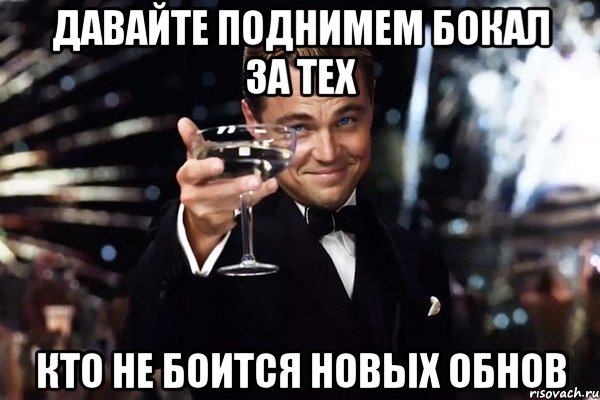 ДАВАЙТЕ ПОДНИМЕМ БОКАЛ ЗА ТЕХ

КТО НЕ БОИТСЯ НОВЫХ ОБНОВ

risovach.ru